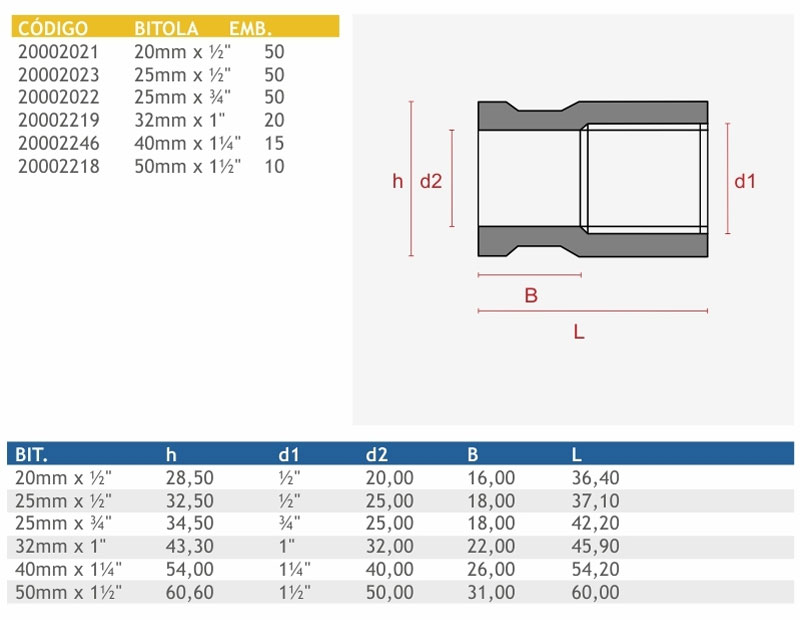 | CÓDIGO | BITOLA | EMB. |
|---|---|---|
| 20002021 | 20mm x ½" | 50 |
| 20002023 | 25mm x ½" | 50 |
| 20002022 | 25mm x ¾" | 50 |
| 20002219 | 32mm x 1" | 20 |
| 20002246 | 40mm x 1¼" | 15 |
| 20002218 | 50mm x 1½" | 10 |

h d2 d1 B L

| BIT. | h | d1 | d2 | B | L |
|---|---|---|---|---|---|
| 20mm x ½" | 28,50 | ½" | 20,00 | 16,00 | 36,40 |
| 25mm x ½" | 32,50 | ½" | 25,00 | 18,00 | 37,10 |
| 25mm x ¾" | 34,50 | ¾" | 25,00 | 18,00 | 42,20 |
| 32mm x 1" | 43,30 | 1" | 32,00 | 22,00 | 45,90 |
| 40mm x 1¼" | 54,00 | 1¼" | 40,00 | 26,00 | 54,20 |
| 50mm x 1½" | 60,60 | 1½" | 50,00 | 31,00 | 60,00 |